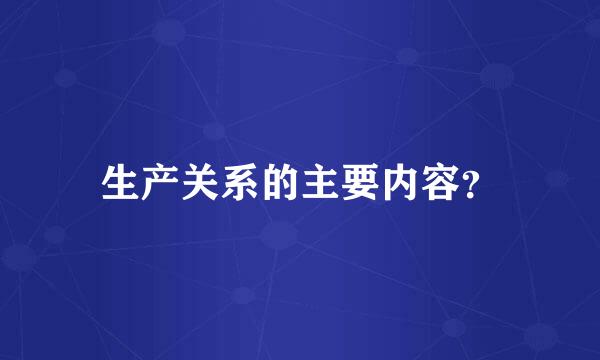 生产关系的主要内容?